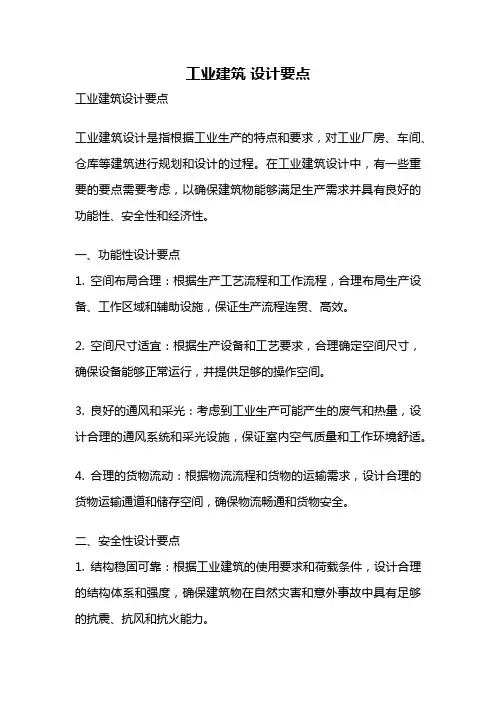 工业建筑 设计要点

工业建筑设计要点

工业建筑设计是指根据工业生产的特点和要求，对工业厂房、车间、仓库等建筑进行规划和设计的过程。在工业建筑设计中，有一些重要的要点需要考虑，以确保建筑物能够满足生产需求并具有良好的功能性、安全性和经济性。

一、功能性设计要点

1. 空间布局合理：根据生产工艺流程和工作流程，合理布局生产设备、工作区域和辅助设施，保证生产流程连贯、高效。

2. 空间尺寸适宜：根据生产设备和工艺要求，合理确定空间尺寸，确保设备能够正常运行，并提供足够的操作空间。

3. 良好的通风和采光：考虑到工业生产可能产生的废气和热量，设计合理的通风系统和采光设施，保证室内空气质量和工作环境舒适。

4. 合理的货物流动：根据物流流程和货物的运输需求，设计合理的货物运输通道和储存空间，确保物流畅通和货物安全。

二、安全性设计要点

1. 结构稳固可靠：根据工业建筑的使用要求和荷载条件，设计合理的结构体系和强度，确保建筑物在自然灾害和意外事故中具有足够的抗震、抗风和抗火能力。